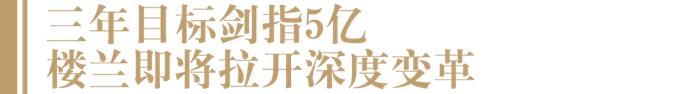 三年目标剑指5亿
楼兰即将拉开深度变革